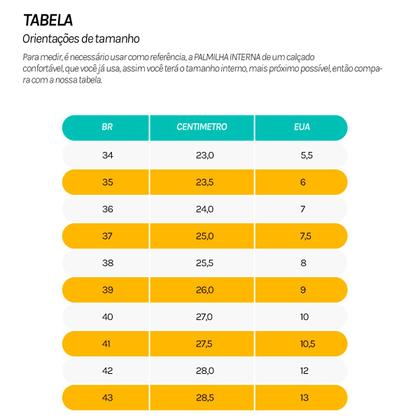 TABELA

Orientações de tamanho

Para medir, é necessário usar como referência, a PALMILHA INTERNA de um calçado confortável, que você já usa, assim você terá o tamanho interno, mais próximo possível, então compara com a nossa tabela.

| BR | CENTIMETRO | EUA |
|---|---|---|
| 34 | 23,0 | 5,5 |
| 35 | 23,5 | 6 |
| 36 | 24,0 | 7 |
| 37 | 25,0 | 7,5 |
| 38 | 25,5 | 8 |
| 39 | 26,0 | 9 |
| 40 | 27,0 | 10 |
| 41 | 27,5 | 10,5 |
| 42 | 28,0 | 12 |
| 43 | 28,5 | 13 |